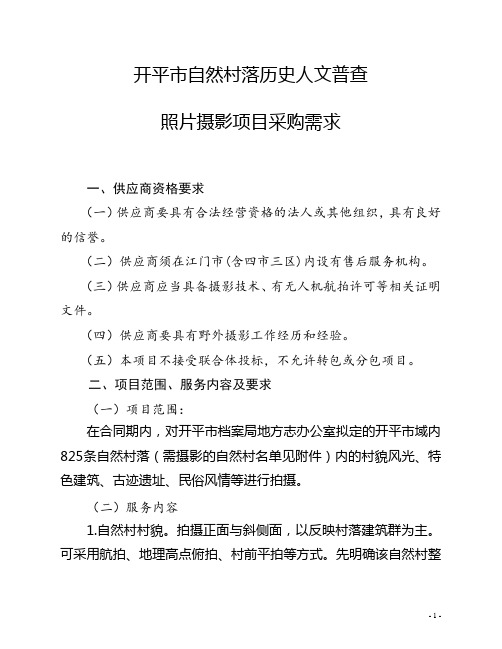 开平市自然村落历史人文普查

照片摄影项目采购需求

一、供应商资格要求

（一）供应商要具有合法经营资格的法人或其他组织，具有良好的信誉。

（二）供应商须在江门市（含四市三区）内设有售后服务机构。

（三）供应商应当具备摄影技术、有无人机航拍许可等相关证明文件。

（四）供应商要具有野外摄影工作经历和经验。

（五）本项目不接受联合体投标，不允许转包或分包项目。

二、项目范围、服务内容及要求

（一）项目范围：

在合同期内，对开平市档案局地方志办公室拟定的开平市域内825条自然村落（需摄影的自然村名单见附件）内的村貌风光、特色建筑、古迹遗址、民俗风情等进行拍摄。

（二）服务内容

1.自然村村貌。拍摄正面与斜侧面，以反映村落建筑群为主。可采用航拍、地理高点俯拍、村前平拍等方式。先明确该自然村整

-1-